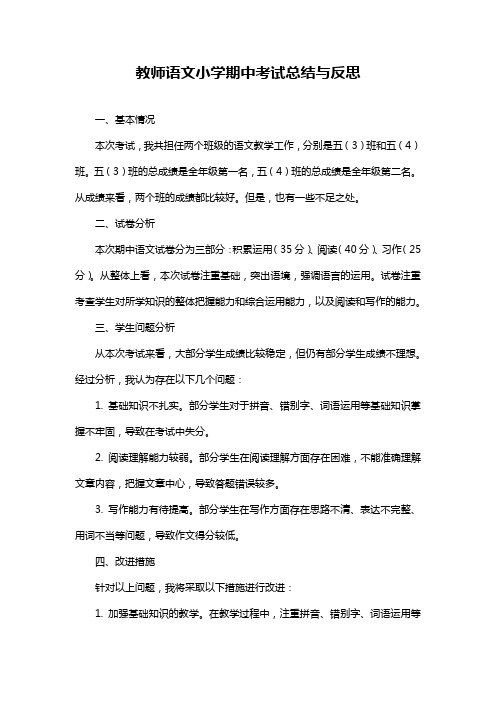 教师语文小学期中考试总结与反思

一、基本情况

本次考试，我共担任两个班级的语文教学工作，分别是五（3）班和五（4）班。五（3）班的总成绩是全年级第一名，五（4）班的总成绩是全年级第二名。从成绩来看，两个班的成绩都比较好。但是，也有一些不足之处。

二、试卷分析

本次期中语文试卷分为三部分：积累运用（35分）、阅读（40分）、习作（25分）。从整体上看，本次试卷注重基础，突出语境，强调语言的运用。试卷注重考查学生对所学知识的整体把握能力和综合运用能力，以及阅读和写作的能力。

三、学生问题分析

从本次考试来看，大部分学生成绩比较稳定，但仍有部分学生成绩不理想。经过分析，我认为存在以下几个问题：

1. 基础知识不扎实。部分学生对于拼音、错别字、词语运用等基础知识掌握不牢固，导致在考试中失分。

2. 阅读理解能力较弱。部分学生在阅读理解方面存在困难，不能准确理解文章内容，把握文章中心，导致答题错误较多。

3. 写作能力有待提高。部分学生在写作方面存在思路不清、表达不完整、用词不当等问题，导致作文得分较低。

四、改进措施

针对以上问题，我将采取以下措施进行改进：

1. 加强基础知识的教学。在教学过程中，注重拼音、错别字、词语运用等